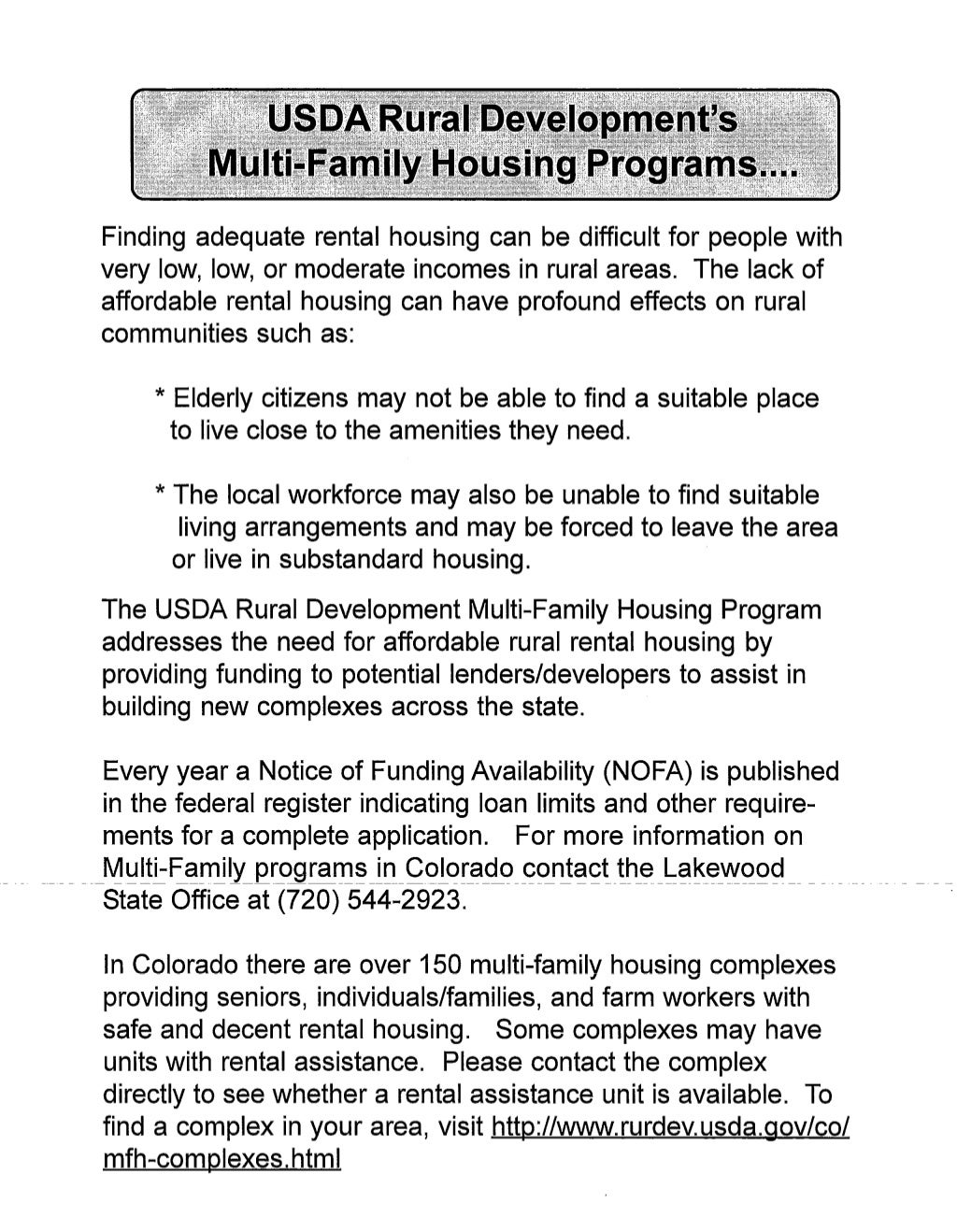 USDA Rural Development's
Multi-Family Housing Programs....

Finding adequate rental housing can be difficult for people with very low, low, or moderate incomes in rural areas. The lack of affordable rental housing can have profound effects on rural communities such as:

* Elderly citizens may not be able to find a suitable place to live close to the amenities they need.

* The local workforce may also be unable to find suitable living arrangements and may be forced to leave the area or live in substandard housing.

The USDA Rural Development Multi-Family Housing Program addresses the need for affordable rural rental housing by providing funding to potential lenders/developers to assist in building new complexes across the state.

Every year a Notice of Funding Availability (NOFA) is published in the federal register indicating loan limits and other requirements for a complete application. For more information on Multi-Family programs in Colorado contact the Lakewood State Office at (720) 544-2923.

In Colorado there are over 150 multi-family housing complexes providing seniors, individuals/families, and farm workers with safe and decent rental housing. Some complexes may have units with rental assistance. Please contact the complex directly to see whether a rental assistance unit is available. To find a complex in your area, visit http://www.rurdev.usda.gov/co/mfh-complexes.html